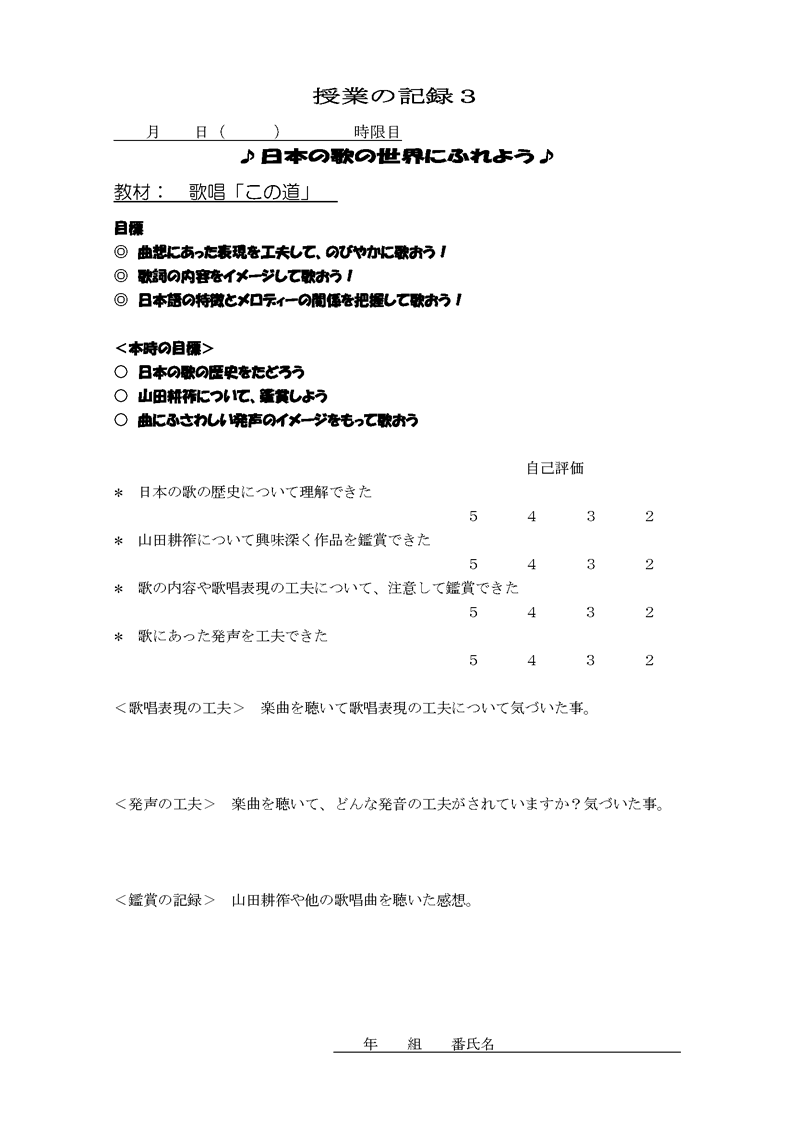 授業の記録３

月　日（　）　時限目

♪日本の歌の世界にふれよう♪

教材：　歌唱「この道」

目標
◎ 曲想にあった表現を工夫して、のびやかに歌おう！
◎ 歌詞の内容をイメージして歌おう！
◎ 日本語の特徴とメロディーの関係を把握して歌おう！

＜本時の目標＞
○ 日本の歌の歴史をたどろう
○ 山田耕筰について、鑑賞しよう
○ 曲にふさわしい発声のイメージをもって歌おう

自己評価

＊ 日本の歌の歴史について理解できた
5　4　3　2
＊ 山田耕筰について興味深く作品を鑑賞できた
5　4　3　2
＊ 歌の内容や歌唱表現の工夫について、注意して鑑賞できた
5　4　3　2
＊ 歌にあった発声を工夫できた
5　4　3　2

＜歌唱表現の工夫＞　楽曲を聴いて歌唱表現の工夫について気づいた事。

＜発声の工夫＞　楽曲を聴いて、どんな発音の工夫がされていますか？気づいた事。

＜鑑賞の記録＞　山田耕筰や他の歌唱曲を聴いた感想。

年　組　番氏名